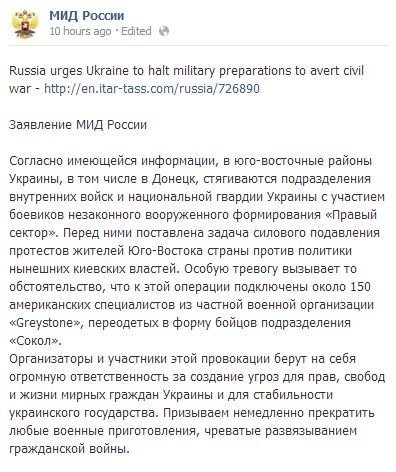 МИД России
10 hours ago · Edited

Russia urges Ukraine to halt military preparations to avert civil war - http://en.itar-tass.com/russia/726890

Заявление МИД России

Согласно имеющейся информации, в юго-восточные районы Украины, в том числе в Донецк, стягиваются подразделения внутренних войск и национальной гвардии Украины с участием боевиков незаконного вооруженного формирования «Правый сектор». Перед ними поставлена задача силового подавления протестов жителей Юго-Востока страны против политики нынешних киевских властей. Особую тревогу вызывает то обстоятельство, что к этой операции подключены около 150 американских специалистов из частной военной организации «Greystone», переодетых в форму бойцов подразделения «Сокол».
Организаторы и участники этой провокации берут на себя огромную ответственность за создание угроз для прав, свобод и жизни мирных граждан Украины и для стабильности украинского государства. Призываем немедленно прекратить любые военные приготовления, чреватые развязыванием гражданской войны.